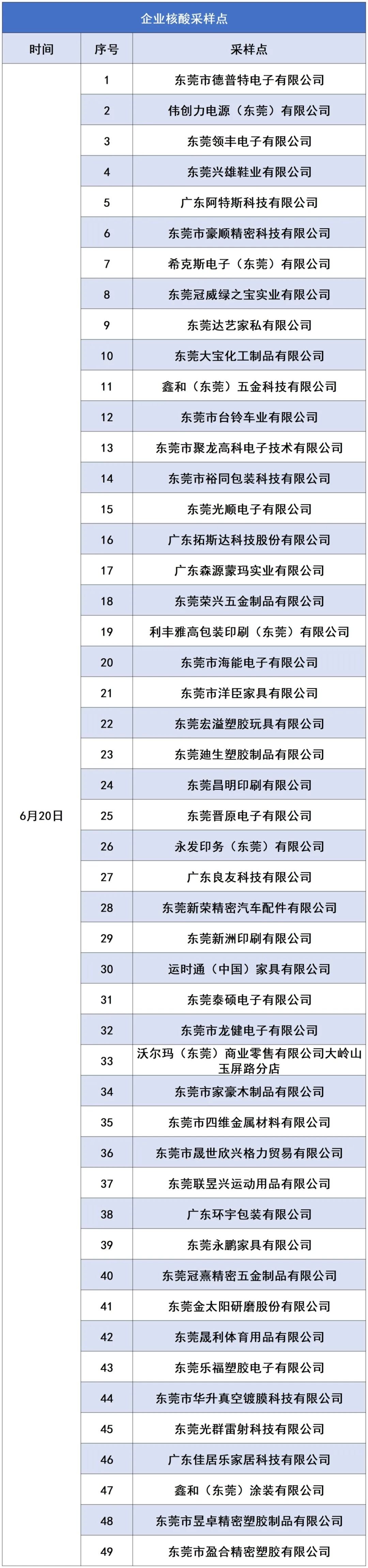 企业核酸采样点

| 时间 | 序号 | 采样点 |
|---|---|---|
| 6月20日 | 1 | 东莞市德普特电子有限公司 |
| | 2 | 伟创力电源（东莞）有限公司 |
| | 3 | 东莞领丰电子有限公司 |
| | 4 | 东莞兴雄鞋业有限公司 |
| | 5 | 广东阿特斯科技有限公司 |
| | 6 | 东莞市豪顺精密科技有限公司 |
| | 7 | 希克斯电子（东莞）有限公司 |
| | 8 | 东莞冠威绿之宝实业有限公司 |
| | 9 | 东莞达艺家私有限公司 |
| | 10 | 东莞大宝化工制品有限公司 |
| | 11 | 鑫和（东莞）五金科技有限公司 |
| | 12 | 东莞市台铃车业有限公司 |
| | 13 | 东莞市聚龙高科电子技术有限公司 |
| | 14 | 东莞市裕同包装科技有限公司 |
| | 15 | 东莞光顺电子有限公司 |
| | 16 | 广东拓斯达科技股份有限公司 |
| | 17 | 广东森源蒙玛实业有限公司 |
| | 18 | 东莞荣兴五金制品有限公司 |
| | 19 | 利丰雅高包装印刷（东莞）有限公司 |
| | 20 | 东莞市海能电子有限公司 |
| | 21 | 东莞市洋臣家具有限公司 |
| | 22 | 东莞宏溢塑胶玩具有限公司 |
| | 23 | 东莞迪生塑胶制品有限公司 |
| | 24 | 东莞昌明印刷有限公司 |
| | 25 | 东莞晋原电子有限公司 |
| | 26 | 永发印务（东莞）有限公司 |
| | 27 | 广东良友科技有限公司 |
| | 28 | 东莞新荣精密汽车配件有限公司 |
| | 29 | 东莞新洲印刷有限公司 |
| | 30 | 运时通（中国）家具有限公司 |
| | 31 | 东莞泰硕电子有限公司 |
| | 32 | 东莞市龙健电子有限公司 |
| | 33 | 沃尔玛（东莞）商业零售有限公司大岭山玉屏路分店 |
| | 34 | 东莞市家豪木制品有限公司 |
| | 35 | 东莞市四维金属材料有限公司 |
| | 36 | 东莞市晟世欣兴格力贸易有限公司 |
| | 37 | 东莞联昱兴运动用品有限公司 |
| | 38 | 广东环宇包装有限公司 |
| | 39 | 东莞永鹏家具有限公司 |
| | 40 | 东莞冠熹精密五金制品有限公司 |
| | 41 | 东莞金太阳研磨股份有限公司 |
| | 42 | 东莞晟利体育用品有限公司 |
| | 43 | 东莞乐福塑胶电子有限公司 |
| | 44 | 东莞市华升真空镀膜科技有限公司 |
| | 45 | 东莞光群雷射科技有限公司 |
| | 46 | 广东佳居乐家居科技有限公司 |
| | 47 | 鑫和（东莞）涂装有限公司 |
| | 48 | 东莞市昱卓精密塑胶制品有限公司 |
| | 49 | 东莞市盈合精密塑胶有限公司 |